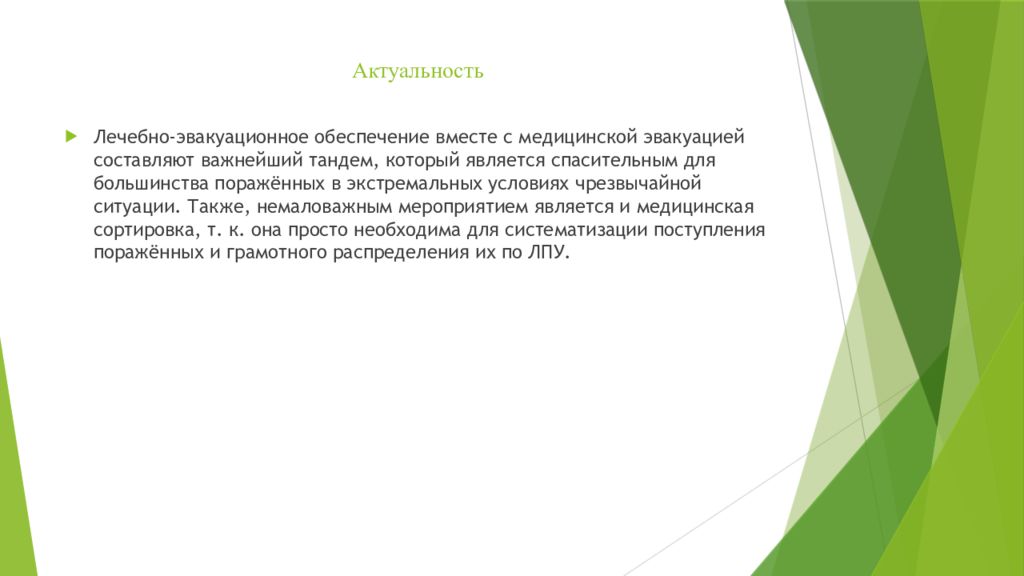 Актуальность

Лечебно-эвакуационное обеспечение вместе с медицинской эвакуацией составляют важнейший тандем, который является спасительным для большинства поражённых в экстремальных условиях чрезвычайной ситуации. Также, немаловажным мероприятием является и медицинская сортировка, т. к. она просто необходима для систематизации поступления поражённых и грамотного распределения их по ЛПУ.